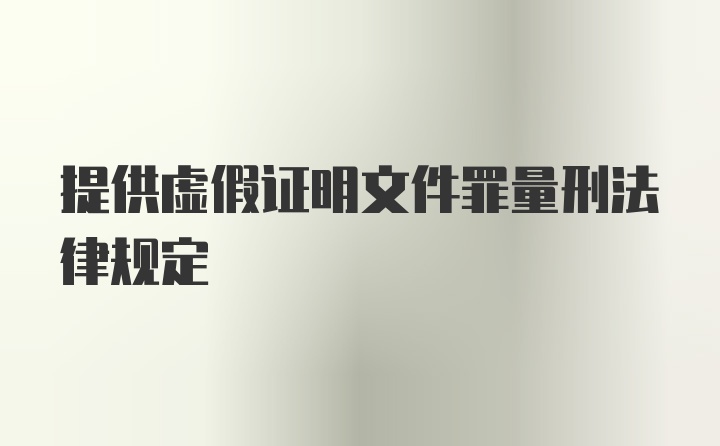 提供虚假证明文件罪量刑法律规定